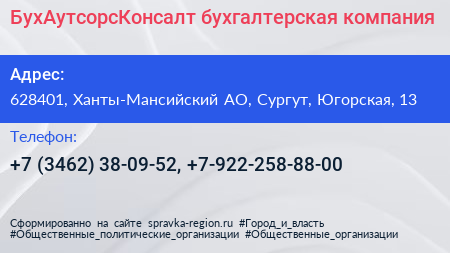 БухАутсорсКонсалт бухгалтерская компания

Адрес:

628401, Ханты-Мансийский АО, Сургут, Югорская, 13

Телефон:

+7 (3462) 38-09-52, +7-922-258-88-00

Сформированно на сайте spravka-region.ru #Город_и_власть #Общественные_политические_организации #Общественные_организации